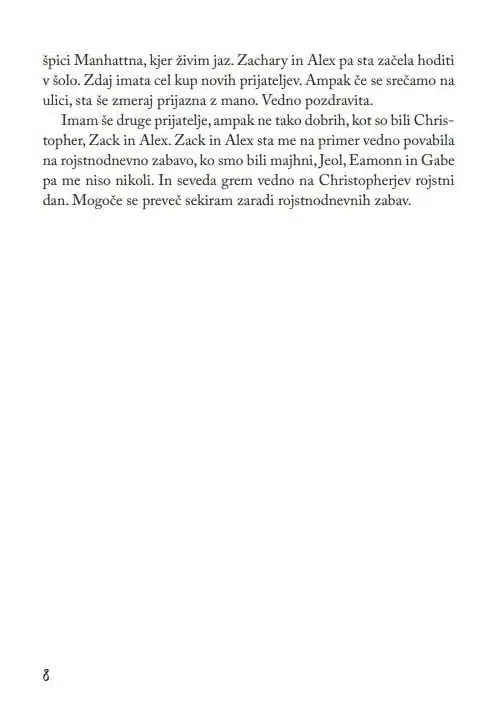 špici Manhattna, kjer živim jaz. Zachary in Alex pa sta začela hoditi v šolo. Zdaj imata cel kup novih prijateljev. Ampak če se srečamo na ulici, sta še zmeraj prijazna z mano. Vedno pozdravita.

Imam še druge prijatelje, ampak ne tako dobrih, kot so bili Christopher, Zack in Alex. Zack in Alex sta me na primer vedno povabila na rojstnodnevno zabavo, ko smo bili majhni, Jeol, Eamonn in Gabe pa me niso nikoli. In seveda grem vedno na Christopherjev rojstni dan. Mogoče se preveč sekiram zaradi rojstnodnevnih zabav.

8